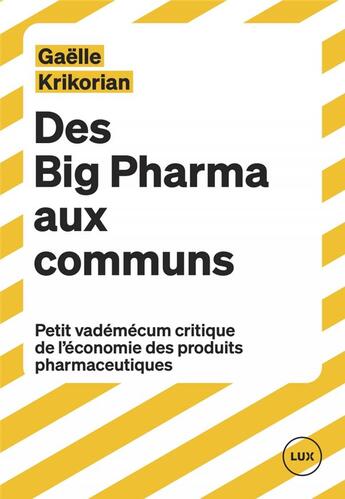 Gaëlle
Krikorian

Des
Big Pharma
aux
communs

Petit vadémécum critique de l'économie des produits pharmaceutiques

LUX